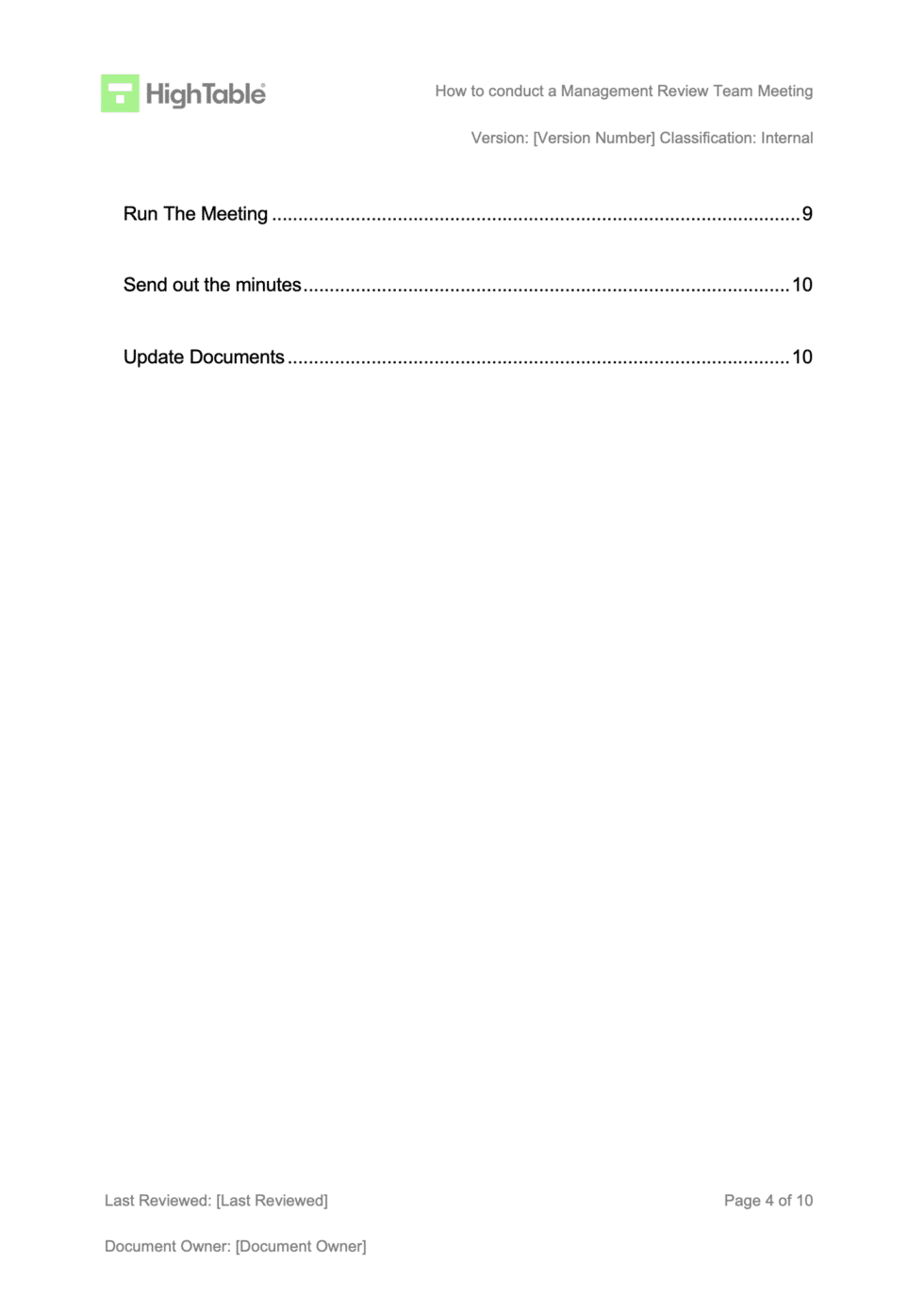 HighTable®

How to conduct a Management Review Team Meeting

Version: [Version Number] Classification: Internal

Run The Meeting 9

Send out the minutes 10

Update Documents 10

Last Reviewed: [Last Reviewed]

Page 4 of 10

Document Owner: [Document Owner]